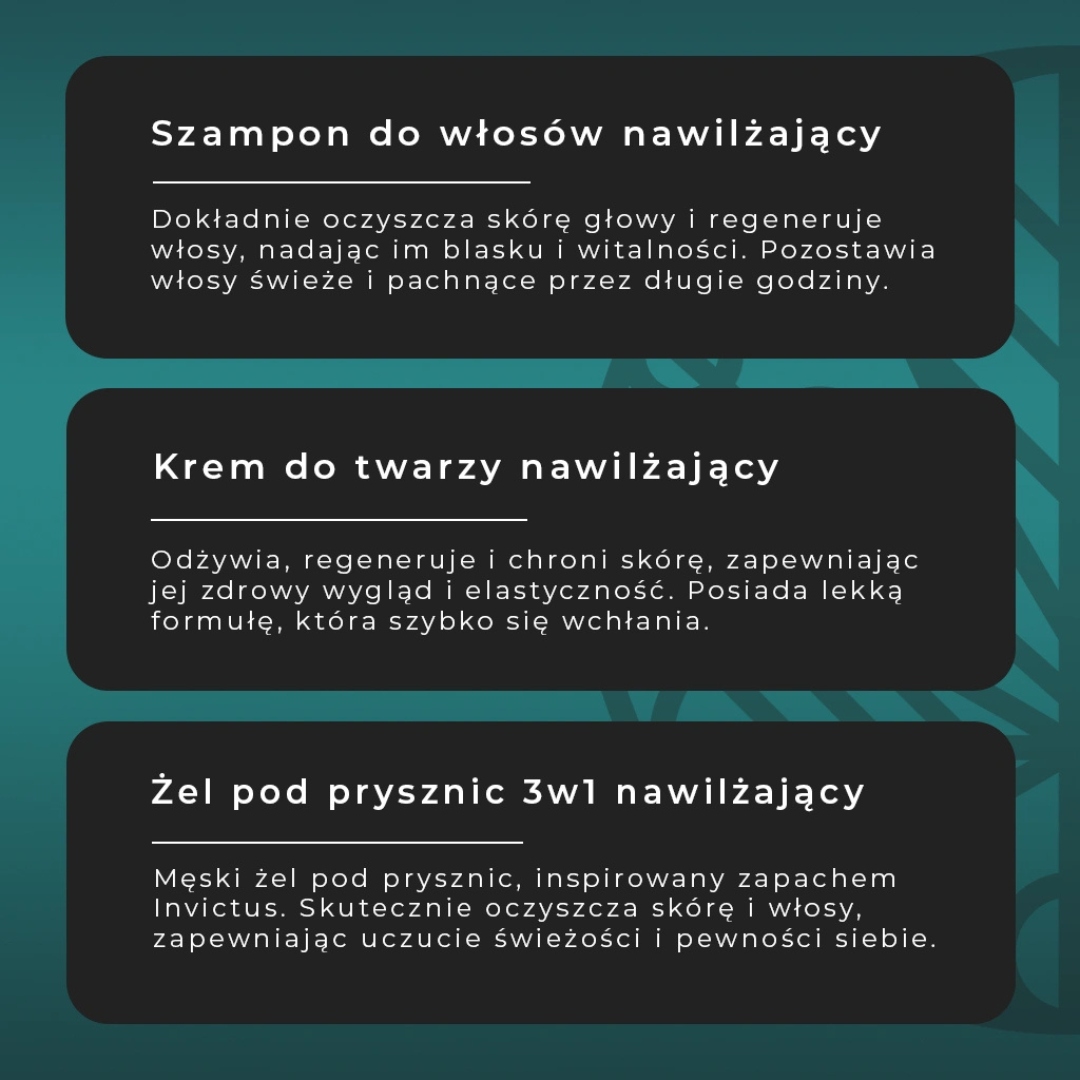 Szampon do włosów nawilżający

Dokładnie oczyszcza skórę głowy i regeneruje włosy, nadając im blasku i witalności. Pozostawia włosy świeże i pachnące przez długie godziny.

Krem do twarzy nawilżający

Odżywia, regeneruje i chroni skórę, zapewniając jej zdrowy wygląd i elastyczność. Posiada lekką formułę, która szybko się wchłania.

Żel pod prysznic 3w1 nawilżający

Męski żel pod prysznic, inspirowany zapachem Invictus. Skutecznie oczyszcza skórę i włosy, zapewniając uczucie świeżości i pewności siebie.